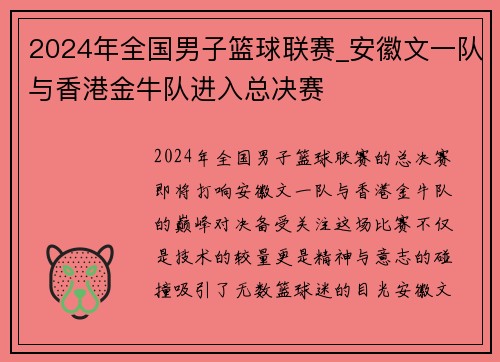 2024年全国男子篮球联赛_安徽文一队与香港金牛队进入总决赛

2024年全国男子篮球联赛的总决赛即将打响安徽文一队与香港金牛队的巅峰对决备受关注这场比赛不仅是技术的较量更是精神与意志的碰撞吸引了无数篮球迷的目光安徽文